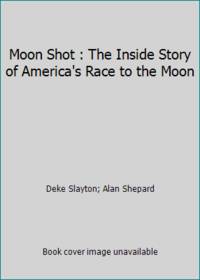 Moon Shot : The Inside Story of America's Race to the Moon

Deke Slayton; Alan Shepard

Book cover image unavailable